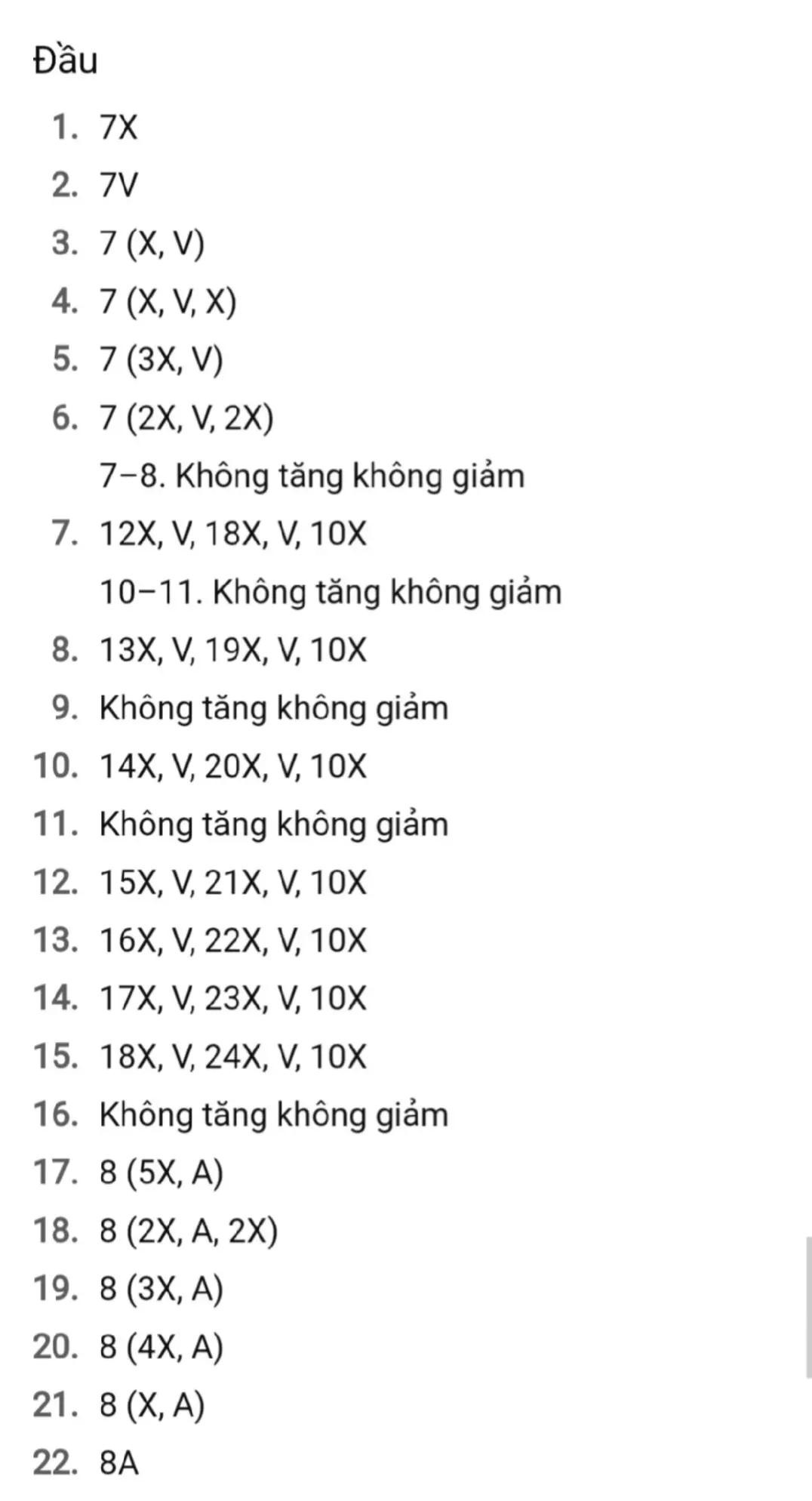 Đầu

1. 7X
2. 7V
3. 7 (X, V)
4. 7 (X, V, X)
5. 7 (3X, V)
6. 7 (2X, V, 2X)
7–8. Không tăng không giảm
7. 12X, V, 18X, V, 10X
10–11. Không tăng không giảm
8. 13X, V, 19X, V, 10X
9. Không tăng không giảm
10. 14X, V, 20X, V, 10X
11. Không tăng không giảm
12. 15X, V, 21X, V, 10X
13. 16X, V, 22X, V, 10X
14. 17X, V, 23X, V, 10X
15. 18X, V, 24X, V, 10X
16. Không tăng không giảm
17. 8 (5X, A)
18. 8 (2X, A, 2X)
19. 8 (3X, A)
20. 8 (4X, A)
21. 8 (X, A)
22. 8A